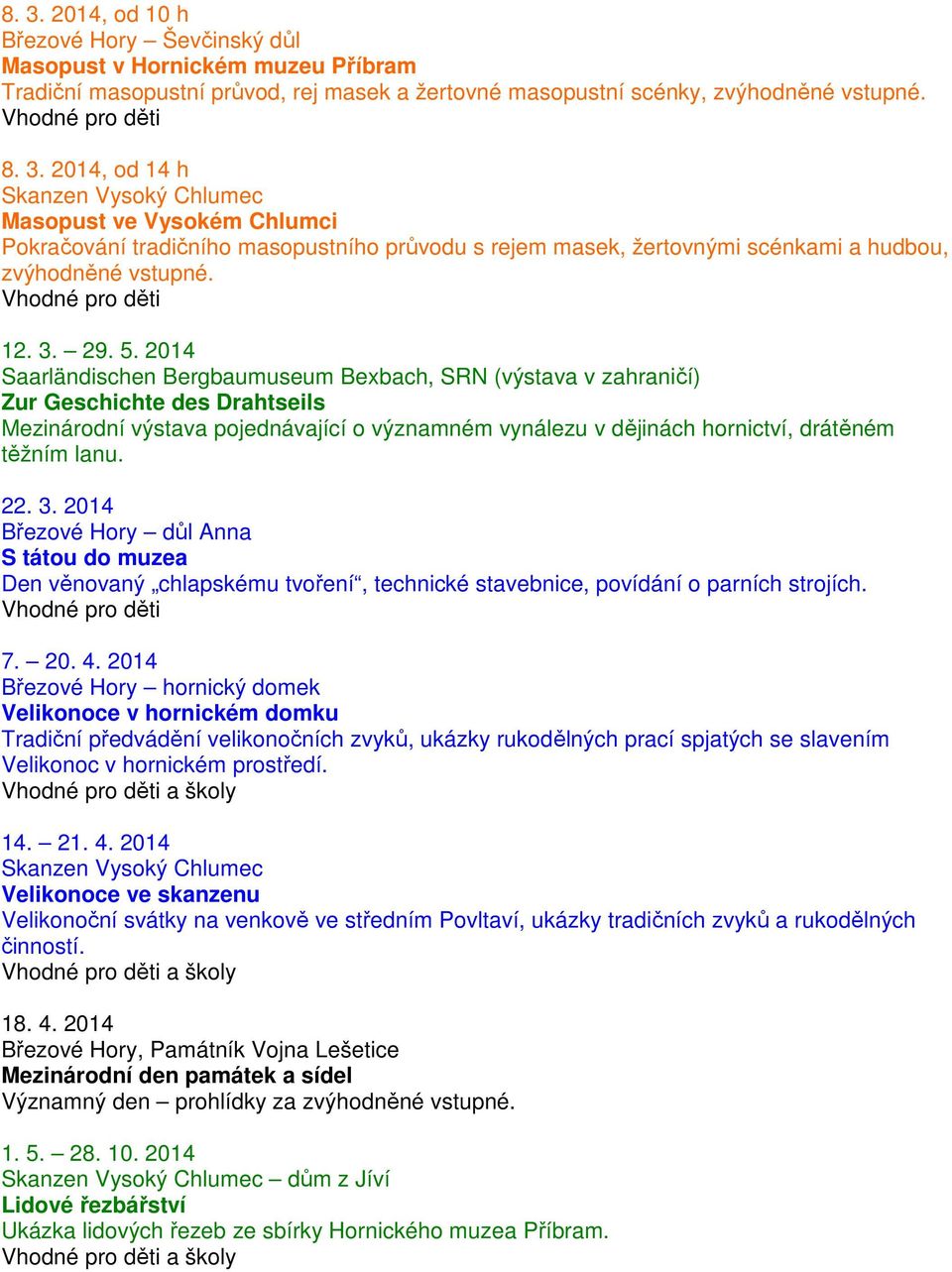 8. 3. 2014, od 10 h
Březové Hory – Ševčinský důl
Masopust v Hornickém muzeu Příbram
Tradiční masopustní průvod, rej masek a žertovné masopustní scénky, zvýhodněné vstupné.
Vhodné pro děti

8. 3. 2014, od 14 h
Skanzen Vysoký Chlumec
Masopust ve Vysokém Chlumci
Pokračování tradičního masopustního průvodu s rejem masek, žertovnými scénkami a hudbou, zvýhodněné vstupné.
Vhodné pro děti

12. 3. – 29. 5. 2014
Saarländischen Bergbaumuseum Bexbach, SRN (výstava v zahraničí)
Zur Geschichte des Drahtseils
Mezinárodní výstava pojednávající o významném vynálezu v dějinách hornictví, drátěném těžním lanu.

22. 3. 2014
Březové Hory – důl Anna
S tátou do muzea
Den věnovaný „chlapskému tvoření“, technické stavebnice, povídání o parních strojích.
Vhodné pro děti

7. – 20. 4. 2014
Březové Hory – hornický domek
Velikonoce v hornickém domku
Tradiční předvádění velikonočních zvyků, ukázky rukodělných prací spjatých se slavením Velikonoc v hornickém prostředí.
Vhodné pro děti a školy

14. – 21. 4. 2014
Skanzen Vysoký Chlumec
Velikonoce ve skanzenu
Velikonoční svátky na venkově ve středním Povltaví, ukázky tradičních zvyků a rukodělných činností.
Vhodné pro děti a školy

18. 4. 2014
Březové Hory, Památník Vojna Lešetice
Mezinárodní den památek a sídel
Významný den – prohlídky za zvýhodněné vstupné.

1. 5. – 28. 10. 2014
Skanzen Vysoký Chlumec – dům z Jíví
Lidové řezbářství
Ukázka lidových řezeb ze sbírky Hornického muzea Příbram.
Vhodné pro děti a školy